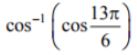 $\cos^{-1}\left(\cos\frac{13\pi}{6}\right)$